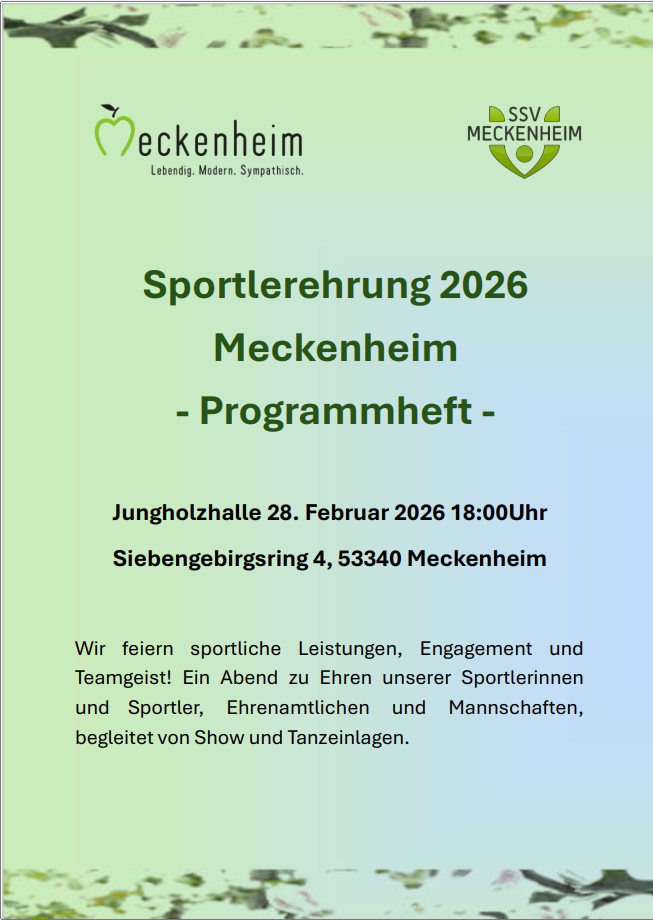 Meckenheim
Lebendig. Modern. Sympathisch.

SSV
MECKENHEIM

Sportlerehrung 2026
Meckenheim
- Programmheft -

Jungholzhalle 28. Februar 2026 18:00Uhr

Siebengebirgsring 4, 53340 Meckenheim

Wir feiern sportliche Leistungen, Engagement und Teamgeist! Ein Abend zu Ehren unserer Sportlerinnen und Sportler, Ehrenamtlichen und Mannschaften, begleitet von Show und Tanzeinlagen.